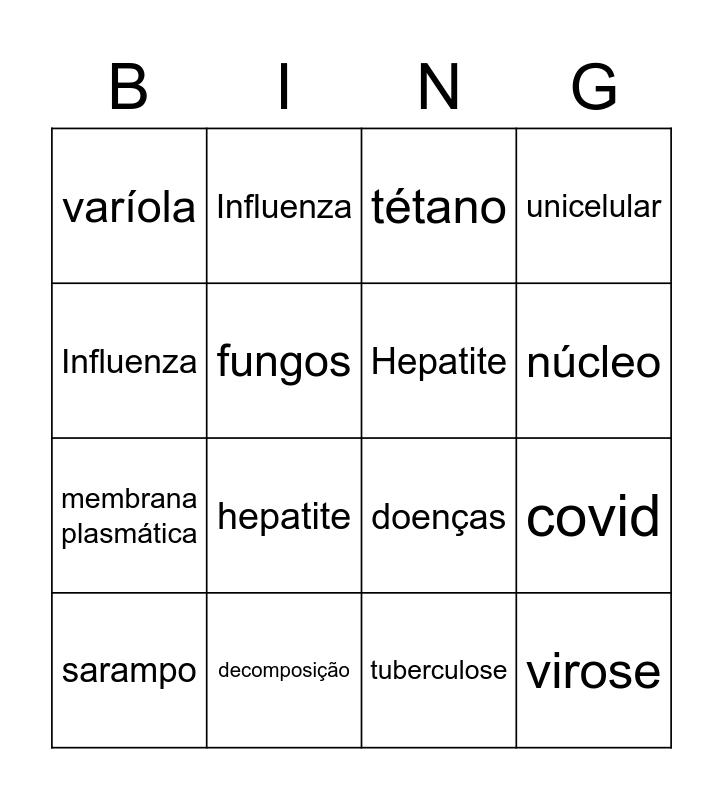 | B | I | N | G |
|---|---|---|---|
| varíola | Influenza | tétano | unicelular |
| Influenza | fungos | Hepatite | núcleo |
| membrana plasmática | hepatite | doenças | covid |
| sarampo | decomposição | tuberculose | virose |